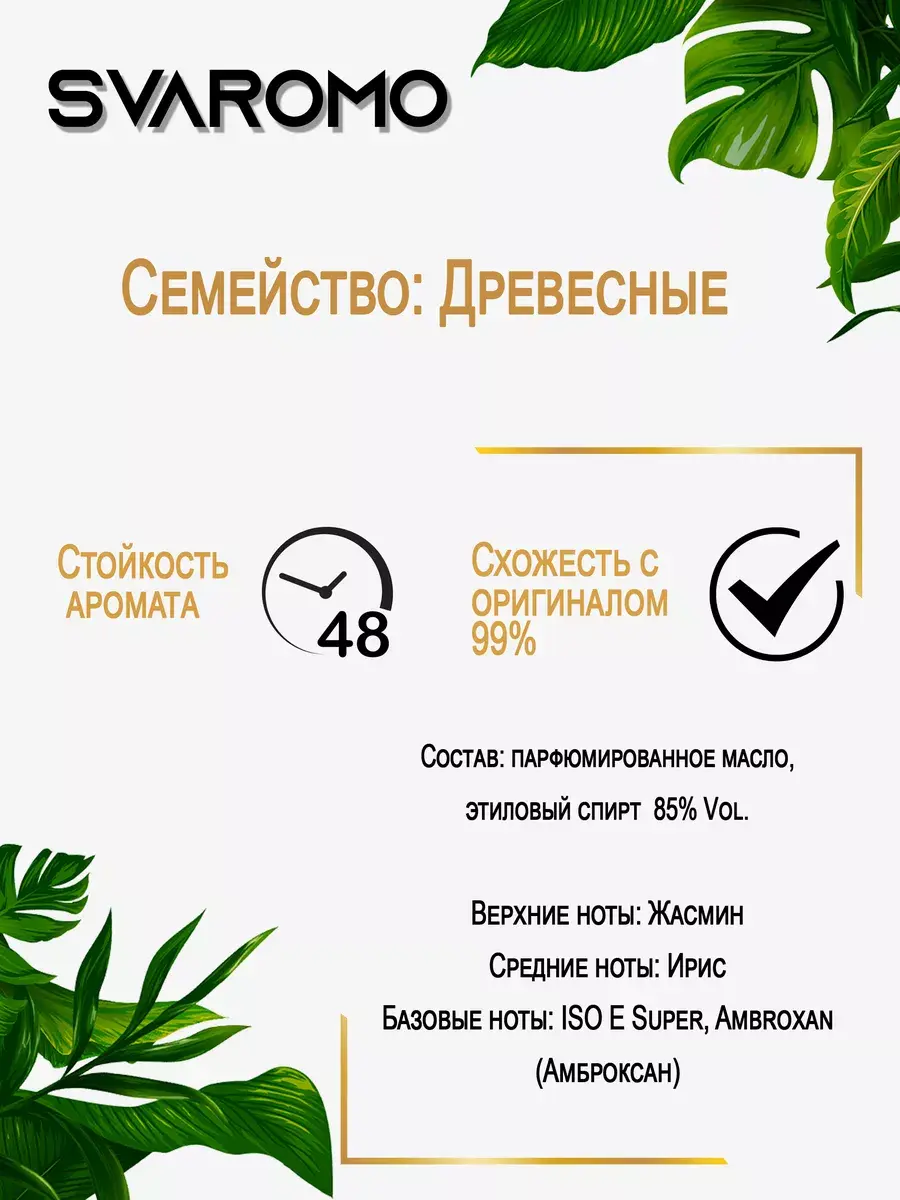 SVAROMO

Семейство: Древесные

Стойкость аромата

48

Схожесть с оригиналом 99%

Состав: парфюмированное масло, этиловый спирт 85% Vol.

Верхние ноты: Жасмин

Средние ноты: Ирис

Базовые ноты: ISO E Super, Ambroxan (Амброксан)